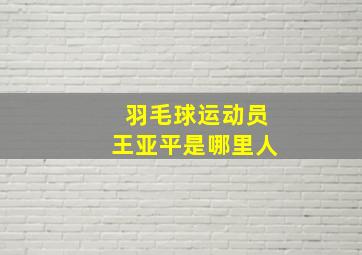 羽毛球运动员
王亚平是哪里人